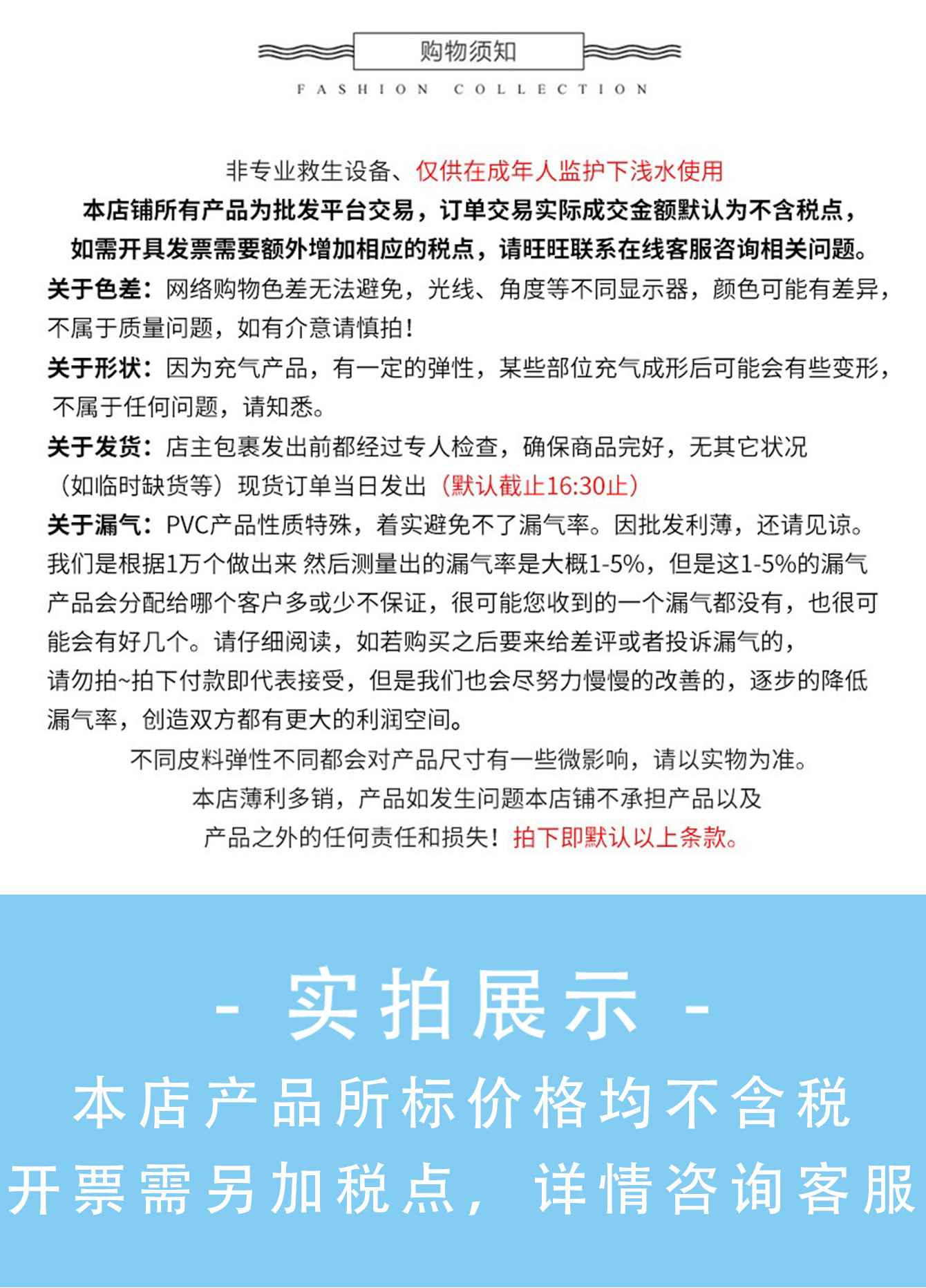 购物须知

FASHION COLLECTION

非专业救生设备、仅供在成年人监护下浅水使用

本店铺所有产品为批发平台交易，订单交易实际成交金额默认为不含税点，如需开具发票需要额外增加相应的税点，请旺旺联系在线客服咨询相关问题。

关于色差：网络购物色差无法避免，光线、角度等不同显示器，颜色可能有差异，不属于质量问题，如有介意请慎拍！

关于形状：因为充气产品，有一定的弹性，某些部位充气成形后可能会有些变形，不属于任何问题，请知悉。

关于发货：店主包裹发出前都经过专人检查，确保商品完好，无其它状况（如临时缺货等）现货订单当日发出（默认截止16:30止）

关于漏气：PVC产品性质特殊，着实避免不了漏气率。因批发利薄，还请见谅。我们是根据1万个做出来 然后测量出的漏气率是大概1-5%，但是这1-5%的漏气产品会分配给哪个客户多或少不保证，很可能您收到的一个漏气都没有，也很可能会有好几个。请仔细阅读，如若购买之后要来给差评或者投诉漏气的，请勿拍~拍下付款即代表接受，但是我们也会尽努力慢慢的改善的，逐步的降低漏气率，创造双方都有更大的利润空间。

不同皮料弹性不同都会对产品尺寸有一些微影响，请以实物为准。

本店薄利多销，产品如发生问题本店铺不承担产品以及产品之外的任何责任和损失！拍下即默认以上条款。

- 实拍展示 -

本店产品所标价格均不含税

开票需另加税点，详情咨询客服